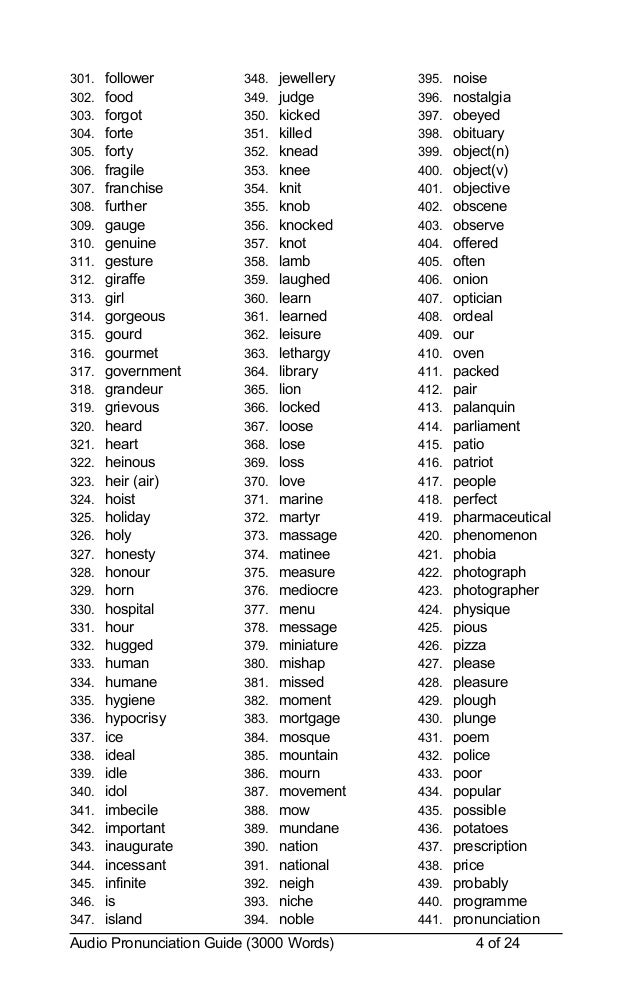 301. follower
302. food
303. forgot
304. forte
305. forty
306. fragile
307. franchise
308. further
309. gauge
310. genuine
311. gesture
312. giraffe
313. girl
314. gorgeous
315. gourd
316. gourmet
317. government
318. grandeur
319. grievous
320. heard
321. heart
322. heinous
323. heir (air)
324. hoist
325. holiday
326. holy
327. honesty
328. honour
329. horn
330. hospital
331. hour
332. hugged
333. human
334. humane
335. hygiene
336. hypocrisy
337. ice
338. ideal
339. idle
340. idol
341. imbecile
342. important
343. inaugurate
344. incessant
345. infinite
346. is
347. island

348. jewellery
349. judge
350. kicked
351. killed
352. knead
353. knee
354. knit
355. knob
356. knocked
357. knot
358. lamb
359. laughed
360. learn
361. learned
362. leisure
363. lethargy
364. library
365. lion
366. locked
367. loose
368. lose
369. loss
370. love
371. marine
372. martyr
373. massage
374. matinee
375. measure
376. mediocre
377. menu
378. message
379. miniature
380. mishap
381. missed
382. moment
383. mortgage
384. mosque
385. mountain
386. mourn
387. movement
388. mow
389. mundane
390. nation
391. national
392. neigh
393. niche
394. noble

395. noise
396. nostalgia
397. obeyed
398. obituary
399. object(n)
400. object(v)
401. objective
402. obscene
403. observe
404. offered
405. often
406. onion
407. optician
408. ordeal
409. our
410. oven
411. packed
412. pair
413. palanquin
414. parliament
415. patio
416. patriot
417. people
418. perfect
419. pharmaceutical
420. phenomenon
421. phobia
422. photograph
423. photographer
424. physique
425. pious
426. pizza
427. please
428. pleasure
429. plough
430. plunge
431. poem
432. police
433. poor
434. popular
435. possible
436. potatoes
437. prescription
438. price
439. probably
440. programme
441. pronunciation

Audio Pronunciation Guide (3000 Words) 4 of 24